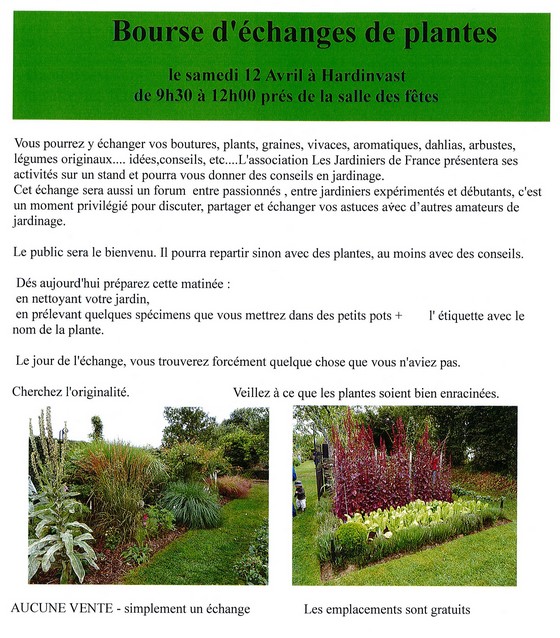 Bourse d'échanges de plantes

le samedi 12 Avril à Hardinvast
de 9h30 à 12h00 prés de la salle des fêtes

Vous pourrez y échanger vos boutures, plants, graines, vivaces, aromatiques, dahlias, arbustes, légumes originaux.... idées,conseils, etc....L'association Les Jardiniers de France présentera ses activités sur un stand et pourra vous donner des conseils en jardinage.
Cet échange sera aussi un forum entre passionnés , entre jardiniers expérimentés et débutants, c'est un moment privilégié pour discuter, partager et échanger vos astuces avec d'autres amateurs de jardinage.

Le public sera le bienvenu. Il pourra repartir sinon avec des plantes, au moins avec des conseils.

Dés aujourd'hui préparez cette matinée :
en nettoyant votre jardin,
en prélevant quelques spécimens que vous mettrez dans des petits pots + l' étiquette avec le nom de la plante.

Le jour de l'échange, vous trouverez forcément quelque chose que vous n'aviez pas.

Cherchez l'originalité.

Veillez à ce que les plantes soient bien enracinées.

AUCUNE VENTE - simplement un échange

Les emplacements sont gratuits